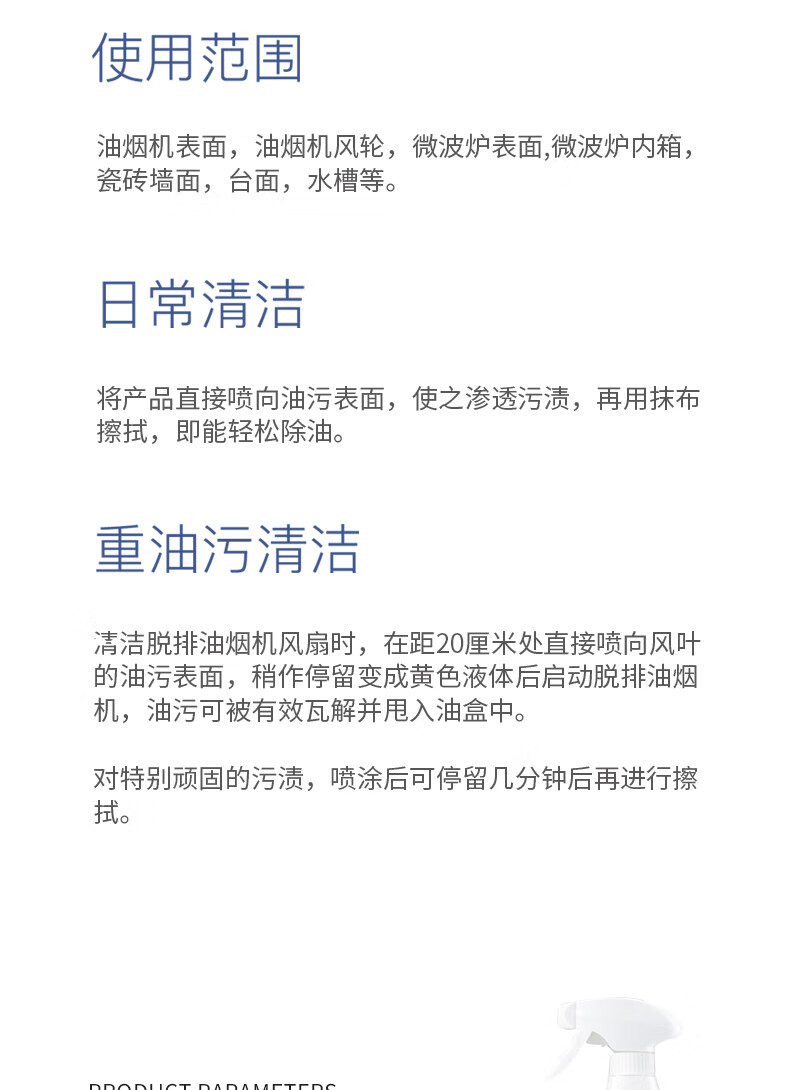 使用范围

油烟机表面，油烟机风轮，微波炉表面,微波炉内箱，瓷砖墙面，台面，水槽等。

日常清洁

将产品直接喷向油污表面，使之渗透污渍，再用抹布擦拭，即能轻松除油。

重油污清洁

清洁脱排油烟机风扇时，在距20厘米处直接喷向风叶的油污表面，稍作停留变成黄色液体后启动脱排油烟机，油污可被有效瓦解并甩入油盒中。

对特别顽固的污渍，喷涂后可停留几分钟后再进行擦拭。

PRODUCT PARAMETERS